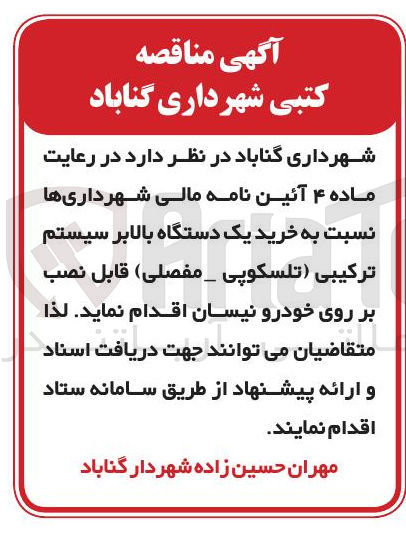 آگهی مناقصه
کتبی شهرداری گناباد

شهرداری گناباد در نظر دارد در رعایت ماده ۴ آئین نامه مالی شهرداری‌ها نسبت به خرید یک دستگاه بالابر سیستم ترکیبی (تلسکوپی _ مفصلی) قابل نصب بر روی خودرو نیسان اقدام نماید. لذا متقاضیان می توانند جهت دریافت اسناد و ارائه پیشنهاد از طریق سامانه ستاد اقدام نمایند.

مهران حسین زاده شهردار گناباد